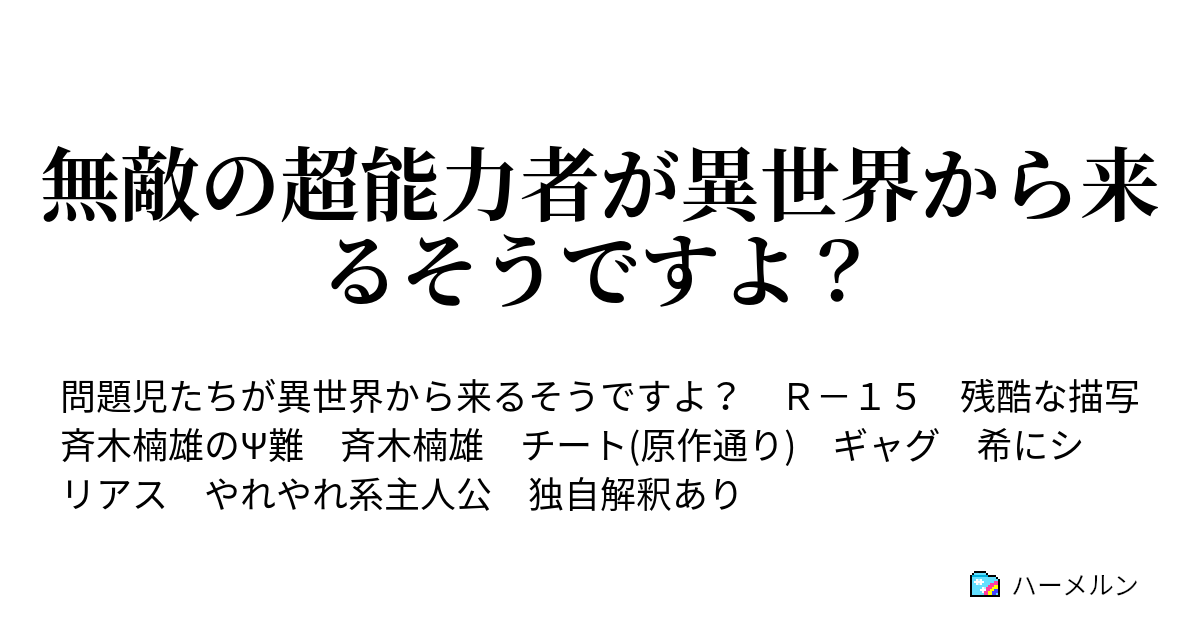 無敵の超能力者が異世界から来るそうですよ？

問題児たちが異世界から来るそうですよ？　Ｒ－１５　残酷な描写　斉木楠雄のΨ難　斉木楠雄　チート(原作通り)　ギャグ　希にシリアス　やれやれ系主人公　独自解釈あり

ハーメルン